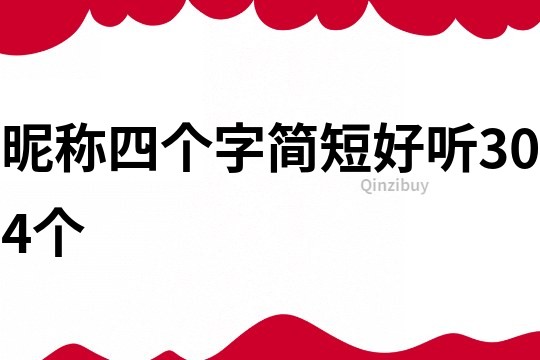 昵称四个字简短好听304个

Qinzibuy